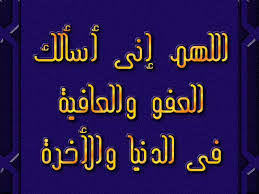 اللهم إنى أسألك
العفو والعافية
فى الدنيا والأخرة